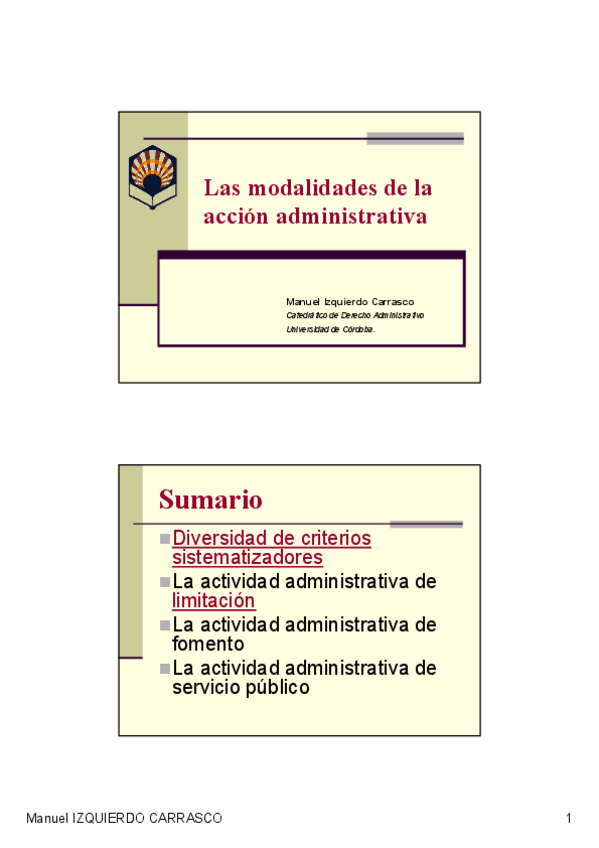 Las modalidades de la acción administrativa

Manuel Izquierdo Carrasco
Catedrático de Derecho Administrativo
Universidad de Córdoba.

Sumario

Diversidad de criterios sistematizadores
La actividad administrativa de limitación
La actividad administrativa de fomento
La actividad administrativa de servicio público

Manuel IZQUIERDO CARRASCO

1